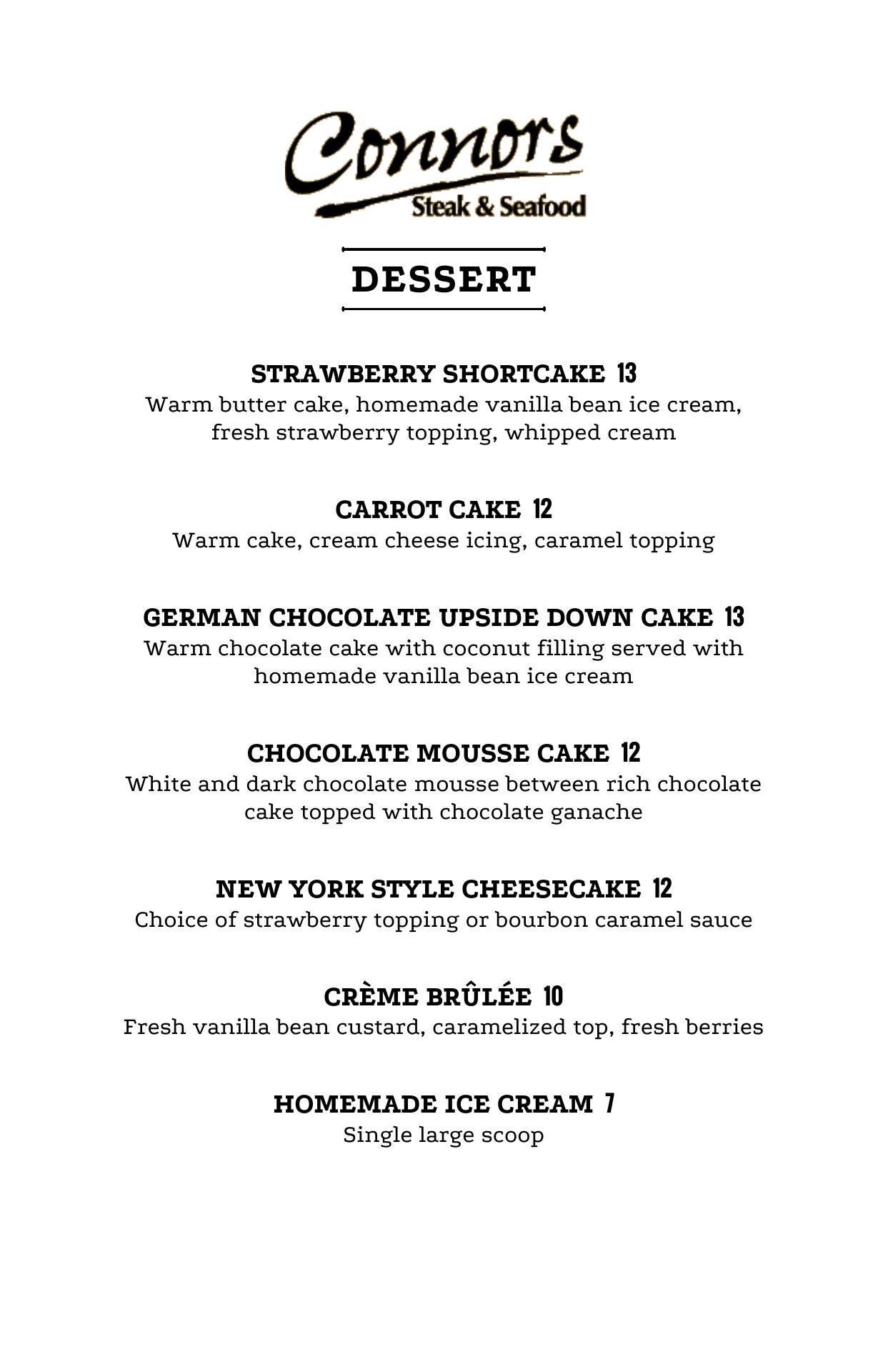 Connors
Steak & Seafood

DESSERT

STRAWBERRY SHORTCAKE 13
Warm butter cake, homemade vanilla bean ice cream, fresh strawberry topping, whipped cream

CARROT CAKE 12
Warm cake, cream cheese icing, caramel topping

GERMAN CHOCOLATE UPSIDE DOWN CAKE 13
Warm chocolate cake with coconut filling served with homemade vanilla bean ice cream

CHOCOLATE MOUSSE CAKE 12
White and dark chocolate mousse between rich chocolate cake topped with chocolate ganache

NEW YORK STYLE CHEESECAKE 12
Choice of strawberry topping or bourbon caramel sauce

CRÈME BRÛLÉE 10
Fresh vanilla bean custard, caramelized top, fresh berries

HOMEMADE ICE CREAM 7
Single large scoop